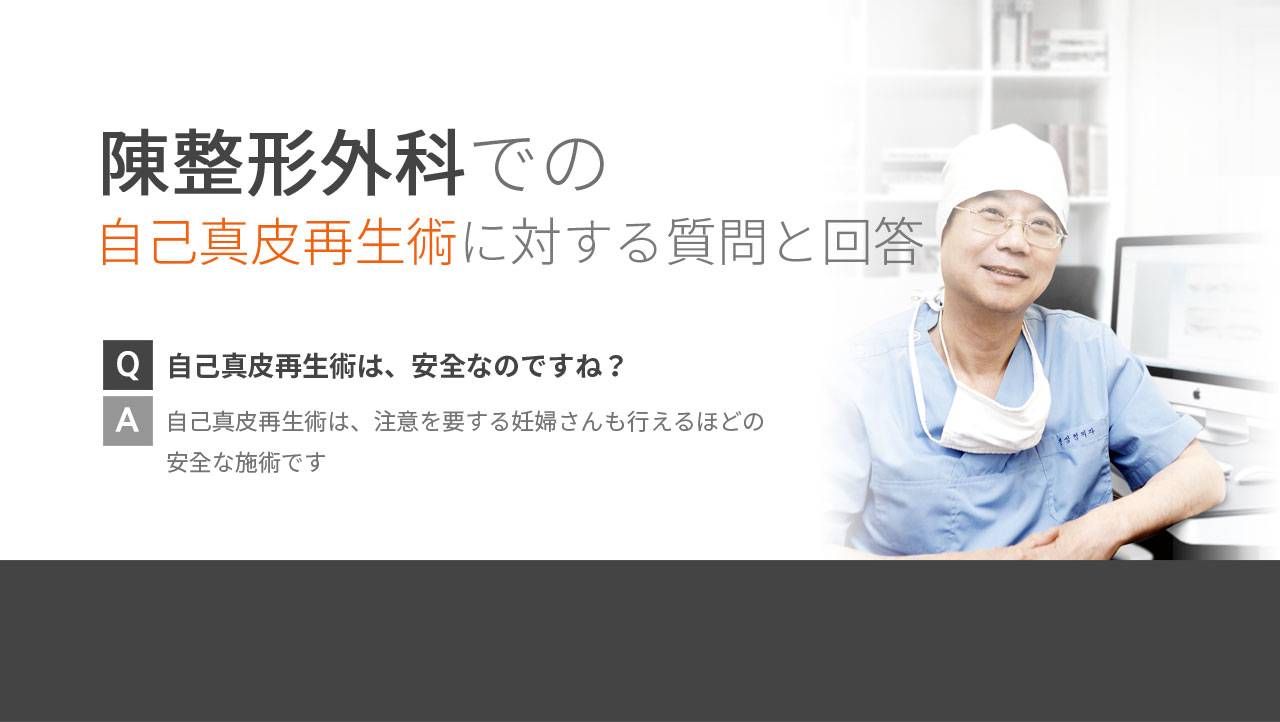 陳整形外科での
自己真皮再生術に対する質問と回答

Q 自己真皮再生術は、安全なのですね？

A 自己真皮再生術は、注意を要する妊婦さんも行えるほどの安全な施術です